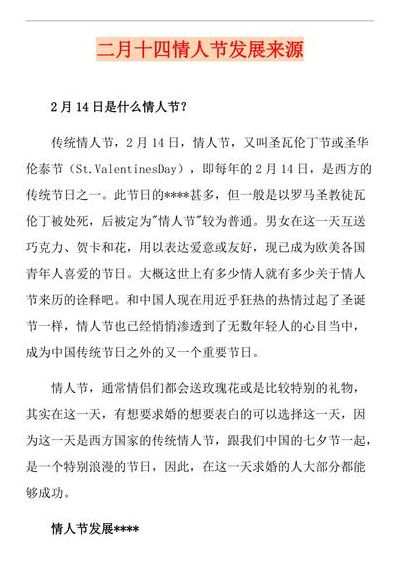 二月十四情人节发展来源

2月14日是什么情人节？

传统情人节，2月14日，情人节，又叫圣瓦伦丁节或圣华伦泰节（St.ValentinesDay），即每年的2月14日，是西方的传统节日之一。此节日的****甚多，但一般是以罗马圣教徒瓦伦丁被处死，后被定为"情人节"较为普通。男女在这一天互送巧克力、贺卡和花，用以表达爱意或友好，现已成为欧美各国青年人喜爱的节日。大概这世上有多少情人就有多少关于情人节来历的诠释吧。和中国人现在用近乎狂热的热情过起了圣诞节一样，情人节也已经悄悄渗透到了无数年轻人的心目当中，成为中国传统节日之外的又一个重要节日。

情人节，通常情侣们都会送玫瑰花或是比较特别的礼物，其实在这一天，有想要求婚的想要表白的可以选择这一天，因为这一天是西方国家的传统情人节，跟我们中国的七夕节一起，是一个特别浪漫的节日，因此，在这一天求婚的人大部分都能够成功。

情人节发展****